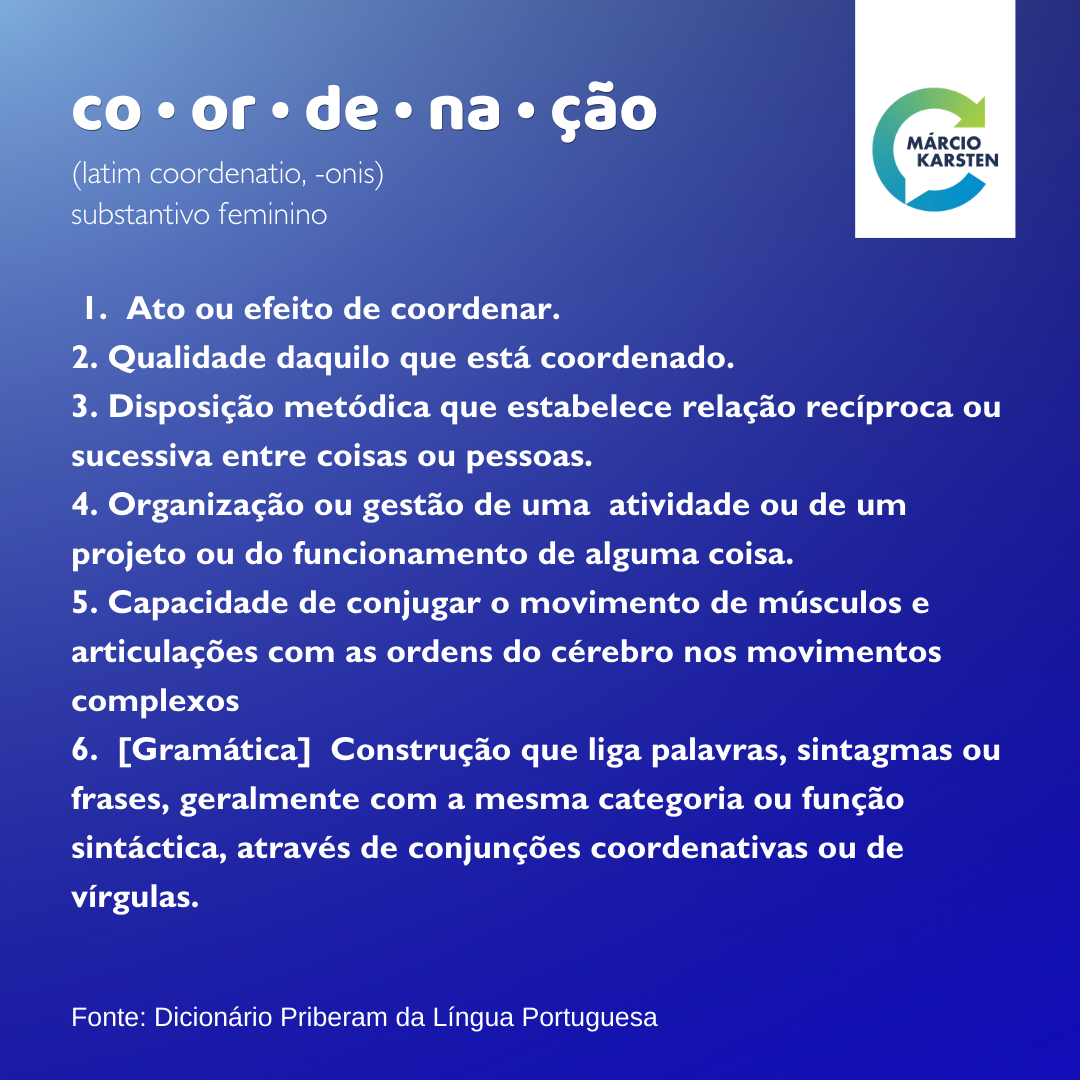 co • or • de • na • ção

(latim coordenatio, -onis)
substantivo feminino

MÁRCIO KARSTEN

1. Ato ou efeito de coordenar.
2. Qualidade daquilo que está coordenado.
3. Disposição metódica que estabelece relação recíproca ou sucessiva entre coisas ou pessoas.
4. Organização ou gestão de uma atividade ou de um projeto ou do funcionamento de alguma coisa.
5. Capacidade de conjugar o movimento de músculos e articulações com as ordens do cérebro nos movimentos complexos
6. [Gramática] Construção que liga palavras, sintagmas ou frases, geralmente com a mesma categoria ou função sintáctica, através de conjunções coordenativas ou de vírgulas.

Fonte: Dicionário Priberam da Língua Portuguesa